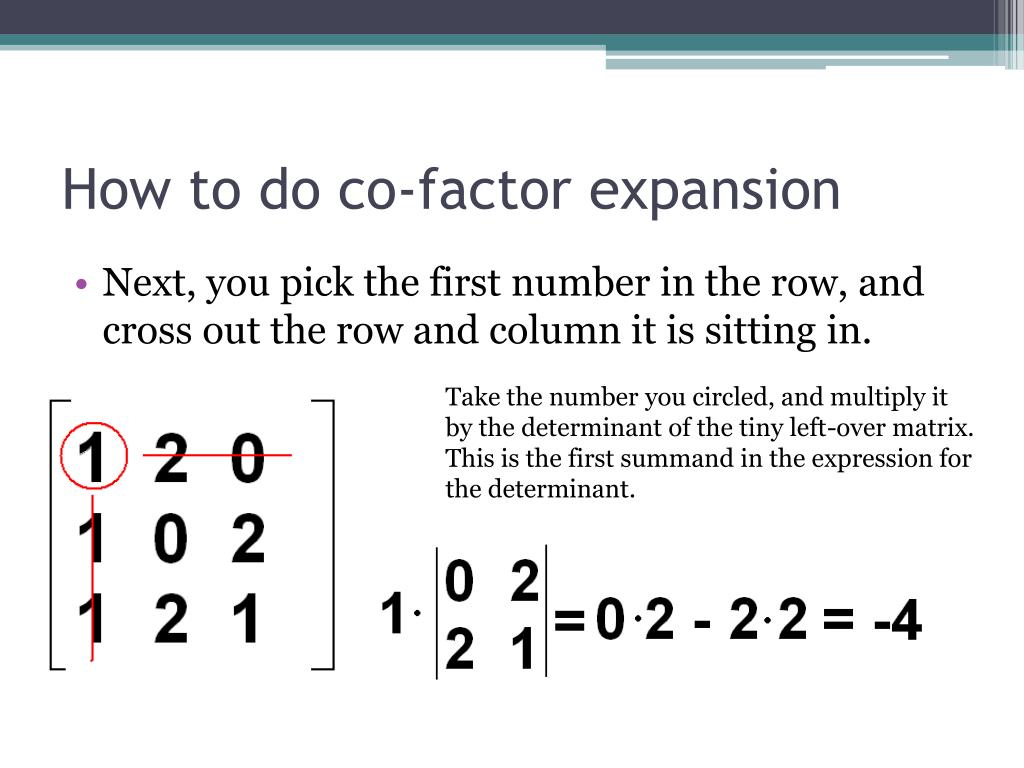 How to do co-factor expansion

• Next, you pick the first number in the row, and cross out the row and column it is sitting in.

$\begin{bmatrix} 1 & 2 & 0 \\ 1 & 0 & 2 \\ 1 & 2 & 1 \end{bmatrix}$

Take the number you circled, and multiply it by the determinant of the tiny left-over matrix. This is the first summand in the expression for the determinant.

$1 \cdot \begin{vmatrix} 0 & 2 \\ 2 & 1 \end{vmatrix} = 0 \cdot 2 - 2 \cdot 2 = -4$